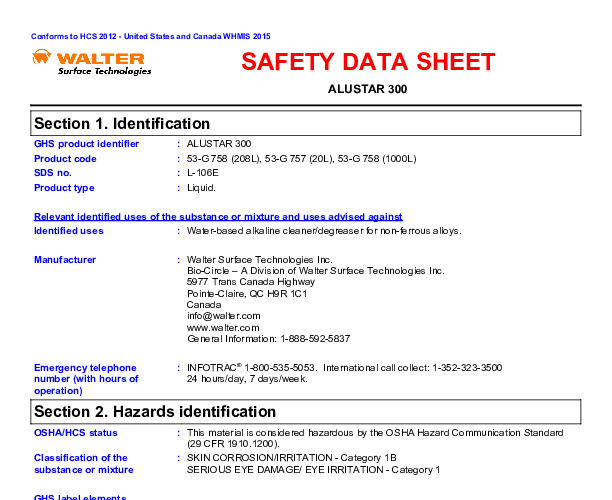 Conforms to HCS 2012 - United States and Canada WHMIS 2015

WALTER
Surface Technologies

SAFETY DATA SHEET

ALUSTAR 300

Section 1. Identification

GHS product identifier : ALUSTAR 300

Product code : 53-G 758 (208L), 53-G 757 (20L), 53-G 758 (1000L)

SDS no. : L-106E

Product type : Liquid.

Relevant identified uses of the substance or mixture and uses advised against

Identified uses : Water-based alkaline cleaner/degreaser for non-ferrous alloys.

Manufacturer : Walter Surface Technologies Inc.
Bio-Circle – A Division of Walter Surface Technologies Inc.
5977 Trans Canada Highway
Pointe-Claire, QC H9R 1C1
Canada
info@walter.com
www.walter.com
General Information: 1-888-592-5837

Emergency telephone number (with hours of operation) : INFOTRAC® 1-800-535-5053. International call collect: 1-352-323-3500
24 hours/day, 7 days/week.

Section 2. Hazards identification

OSHA/HCS status : This material is considered hazardous by the OSHA Hazard Communication Standard (29 CFR 1910.1200).

Classification of the substance or mixture : SKIN CORROSION/IRRITATION - Category 1B
SERIOUS EYE DAMAGE/ EYE IRRITATION - Category 1

GHS label elements